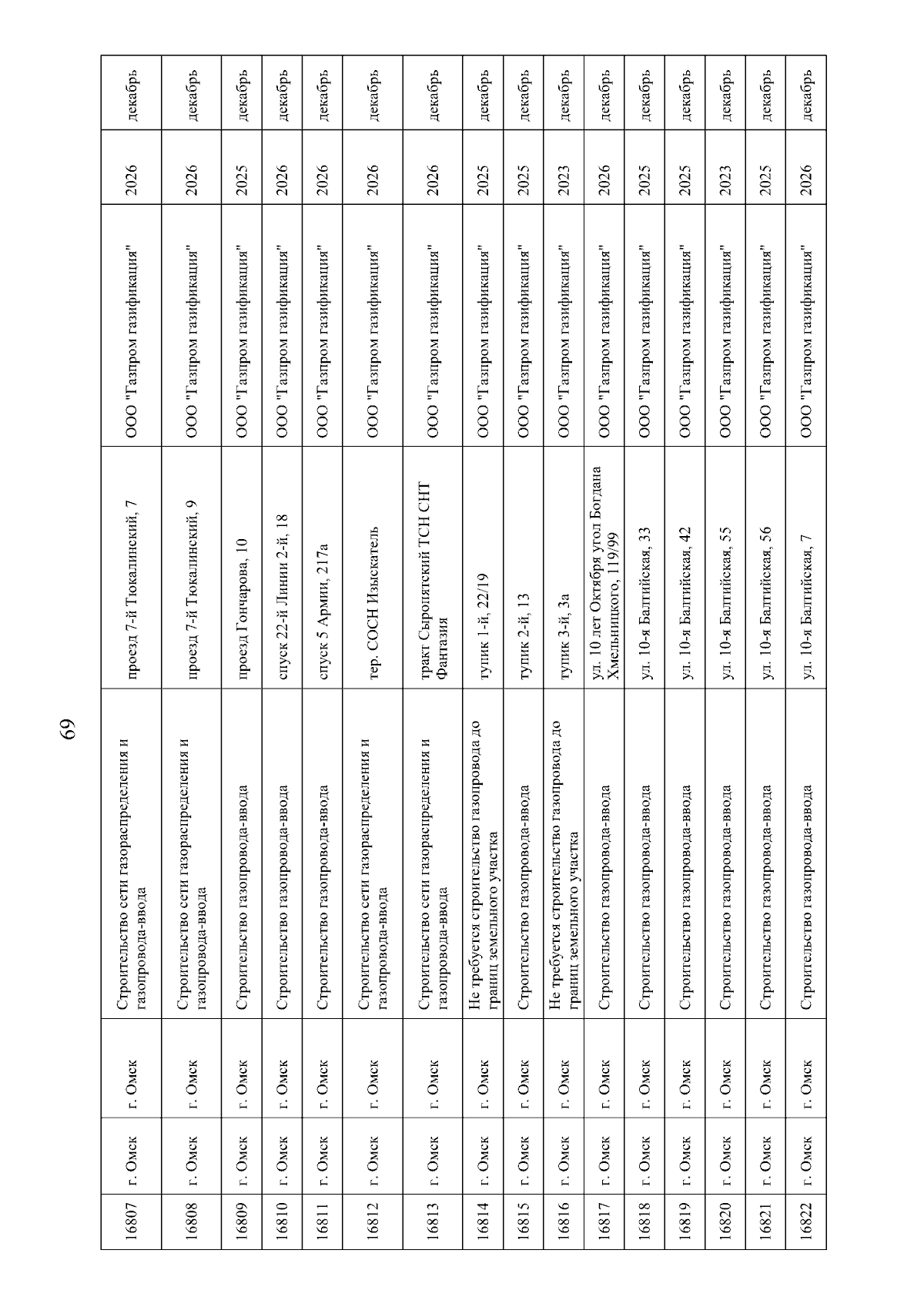 69

| 16807 | г. Омск | г. Омск | Строительство сети газораспределения и газопровода-ввода | проезд 7-й Тюкалинский, 7 | ООО "Газпром газификация" | 2026 | декабрь |
|---|---|---|---|---|---|---|---|
| 16808 | г. Омск | г. Омск | Строительство сети газораспределения и газопровода-ввода | проезд 7-й Тюкалинский, 9 | ООО "Газпром газификация" | 2026 | декабрь |
| 16809 | г. Омск | г. Омск | Строительство газопровода-ввода | проезд Гончарова, 10 | ООО "Газпром газификация" | 2025 | декабрь |
| 16810 | г. Омск | г. Омск | Строительство газопровода-ввода | спуск 22-й Линии 2-й, 18 | ООО "Газпром газификация" | 2026 | декабрь |
| 16811 | г. Омск | г. Омск | Строительство газопровода-ввода | спуск 5 Армии, 217а | ООО "Газпром газификация" | 2026 | декабрь |
| 16812 | г. Омск | г. Омск | Строительство сети газораспределения и газопровода-ввода | тер. СОСН Изыскатель | ООО "Газпром газификация" | 2026 | декабрь |
| 16813 | г. Омск | г. Омск | Строительство сети газораспределения и газопровода-ввода | тракт Сыропятский ТСН СНТ Фантазия | ООО "Газпром газификация" | 2026 | декабрь |
| 16814 | г. Омск | г. Омск | Не требуется строительство газопровода до границ земельного участка | тупик 1-й, 22/19 | ООО "Газпром газификация" | 2025 | декабрь |
| 16815 | г. Омск | г. Омск | Строительство газопровода-ввода | тупик 2-й, 13 | ООО "Газпром газификация" | 2025 | декабрь |
| 16816 | г. Омск | г. Омск | Не требуется строительство газопровода до границ земельного участка | тупик 3-й, 3а | ООО "Газпром газификация" | 2023 | декабрь |
| 16817 | г. Омск | г. Омск | Строительство газопровода-ввода | ул. 10 лет Октября угол Богдана Хмельницкого, 119/99 | ООО "Газпром газификация" | 2026 | декабрь |
| 16818 | г. Омск | г. Омск | Строительство газопровода-ввода | ул. 10-я Балтийская, 33 | ООО "Газпром газификация" | 2025 | декабрь |
| 16819 | г. Омск | г. Омск | Строительство газопровода-ввода | ул. 10-я Балтийская, 42 | ООО "Газпром газификация" | 2025 | декабрь |
| 16820 | г. Омск | г. Омск | Строительство газопровода-ввода | ул. 10-я Балтийская, 55 | ООО "Газпром газификация" | 2023 | декабрь |
| 16821 | г. Омск | г. Омск | Строительство газопровода-ввода | ул. 10-я Балтийская, 56 | ООО "Газпром газификация" | 2025 | декабрь |
| 16822 | г. Омск | г. Омск | Строительство газопровода-ввода | ул. 10-я Балтийская, 7 | ООО "Газпром газификация" | 2026 | декабрь |